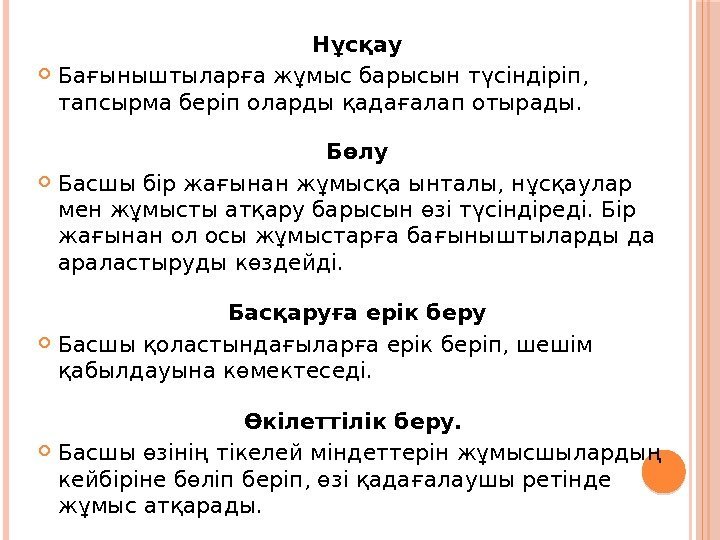 Нұсқау

Бағыныштыларға жұмыс барысын түсіндіріп, тапсырма беріп оларды қадағалап отырады.

Бөлу

Басшы бір жағынан жұмысқа ынталы, нұсқаулар мен жұмысты атқару барысын өзі түсіндіреді. Бір жағынан ол осы жұмыстарға бағыныштыларды да араластыруды көздейді.

Басқаруға ерік беру

Басшы қоластындағыларға ерік беріп, шешім қабылдауына көмектеседі.

Өкілеттілік беру.

Басшы өзінің тікелей міндеттерін жұмысшылардың кейбіріне бөліп беріп, өзі қадағалаушы ретінде жұмыс атқарады.